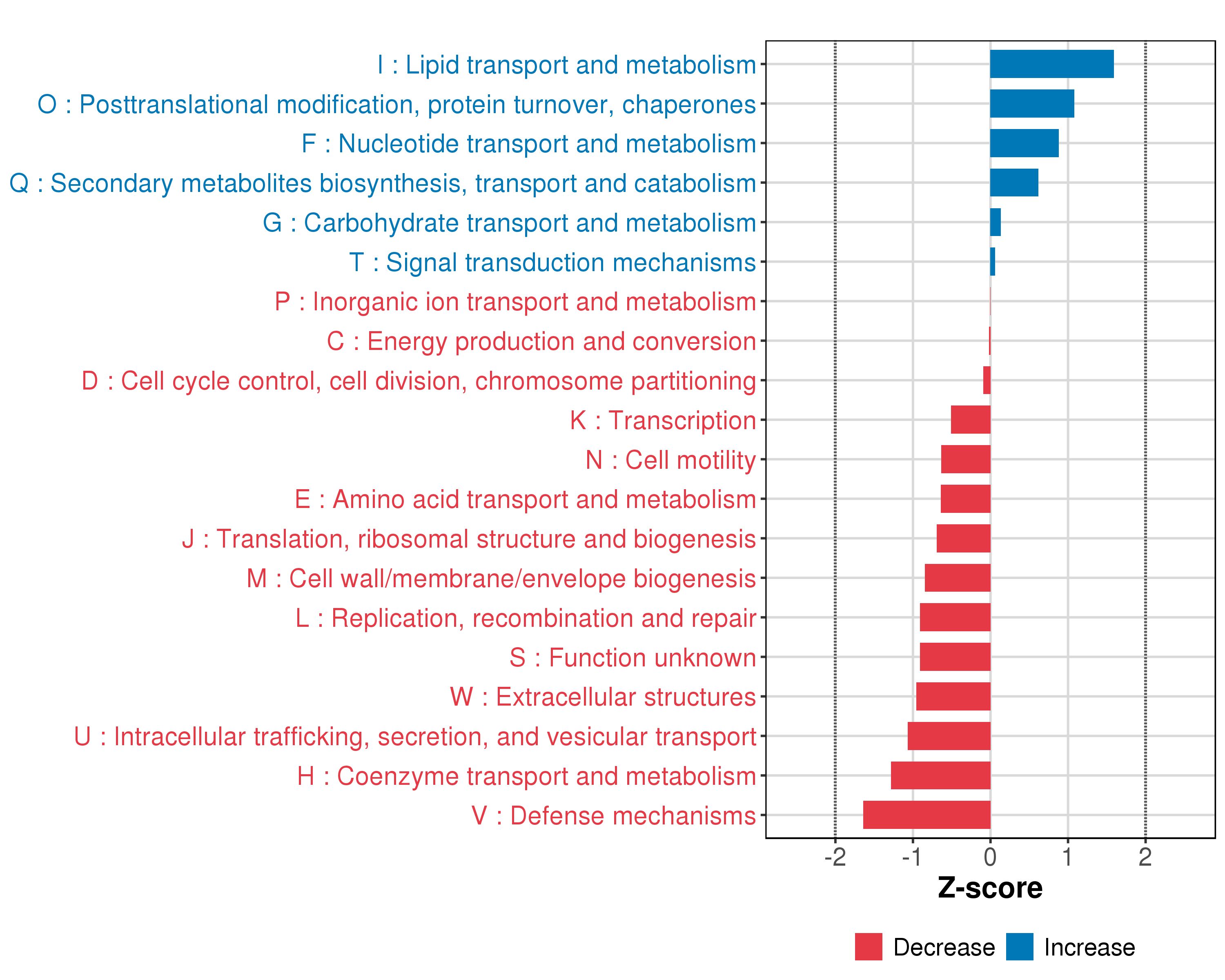 I : Lipid transport and metabolism
O : Posttranslational modification, protein turnover, chaperones
F : Nucleotide transport and metabolism
Q : Secondary metabolites biosynthesis, transport and catabolism
G : Carbohydrate transport and metabolism
T : Signal transduction mechanisms
P : Inorganic ion transport and metabolism
C : Energy production and conversion
D : Cell cycle control, cell division, chromosome partitioning
K : Transcription
N : Cell motility
E : Amino acid transport and metabolism
J : Translation, ribosomal structure and biogenesis
M : Cell wall/membrane/envelope biogenesis
L : Replication, recombination and repair
S : Function unknown
W : Extracellular structures
U : Intracellular trafficking, secretion, and vesicular transport
H : Coenzyme transport and metabolism
V : Defense mechanisms

-2 -1 0 1 2
Z-score

Decrease Increase